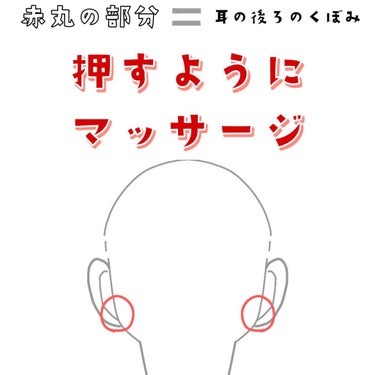 赤丸の部分 ＝ 耳の後ろのくぼみ

押すように

マッサージ